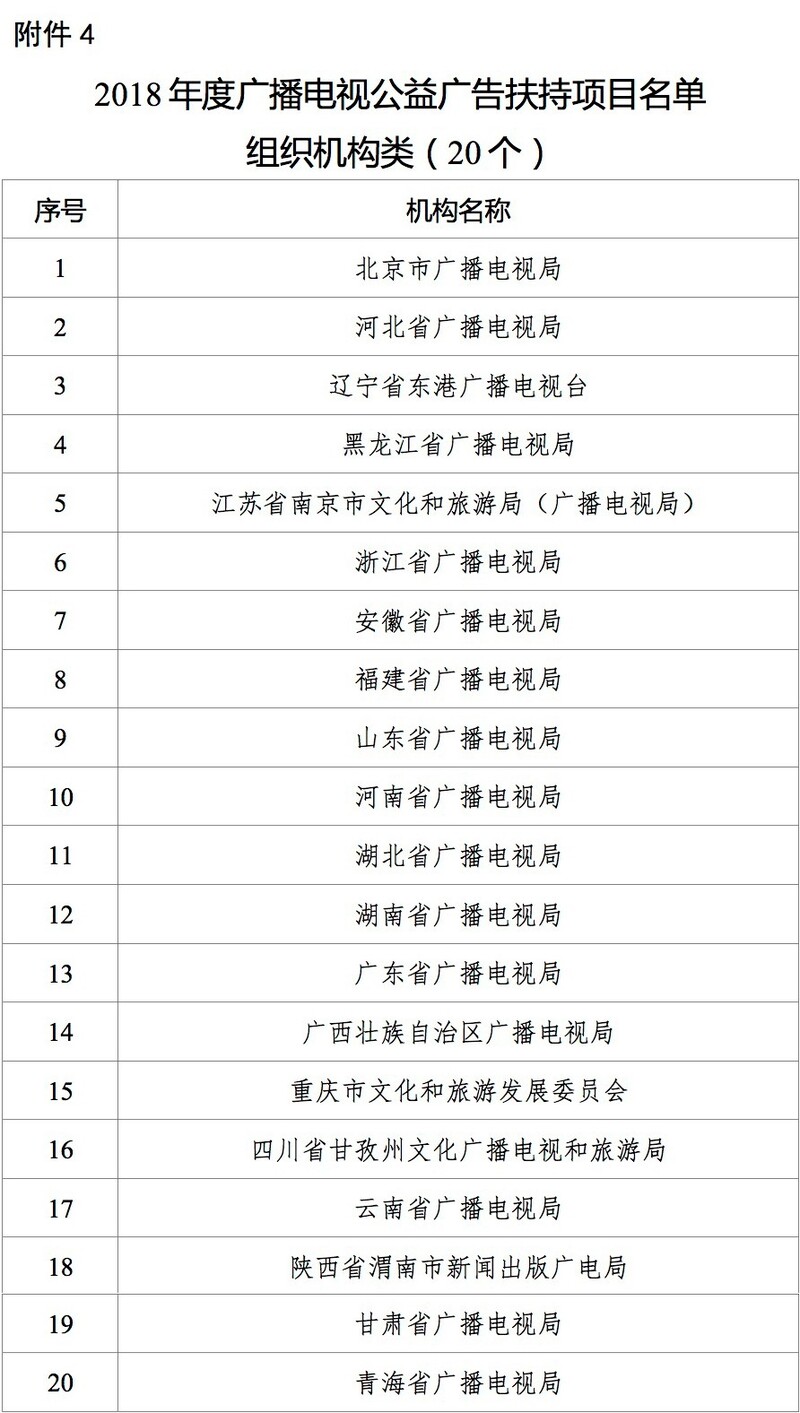 附件 4

2018 年度广播电视公益广告扶持项目名单

组织机构类（20 个）

| 序号 | 机构名称 |
|---|---|
| 1 | 北京市广播电视局 |
| 2 | 河北省广播电视局 |
| 3 | 辽宁省东港广播电视台 |
| 4 | 黑龙江省广播电视局 |
| 5 | 江苏省南京市文化和旅游局（广播电视局） |
| 6 | 浙江省广播电视局 |
| 7 | 安徽省广播电视局 |
| 8 | 福建省广播电视局 |
| 9 | 山东省广播电视局 |
| 10 | 河南省广播电视局 |
| 11 | 湖北省广播电视局 |
| 12 | 湖南省广播电视局 |
| 13 | 广东省广播电视局 |
| 14 | 广西壮族自治区广播电视局 |
| 15 | 重庆市文化和旅游发展委员会 |
| 16 | 四川省甘孜州文化广播电视和旅游局 |
| 17 | 云南省广播电视局 |
| 18 | 陕西省渭南市新闻出版广电局 |
| 19 | 甘肃省广播电视局 |
| 20 | 青海省广播电视局 |